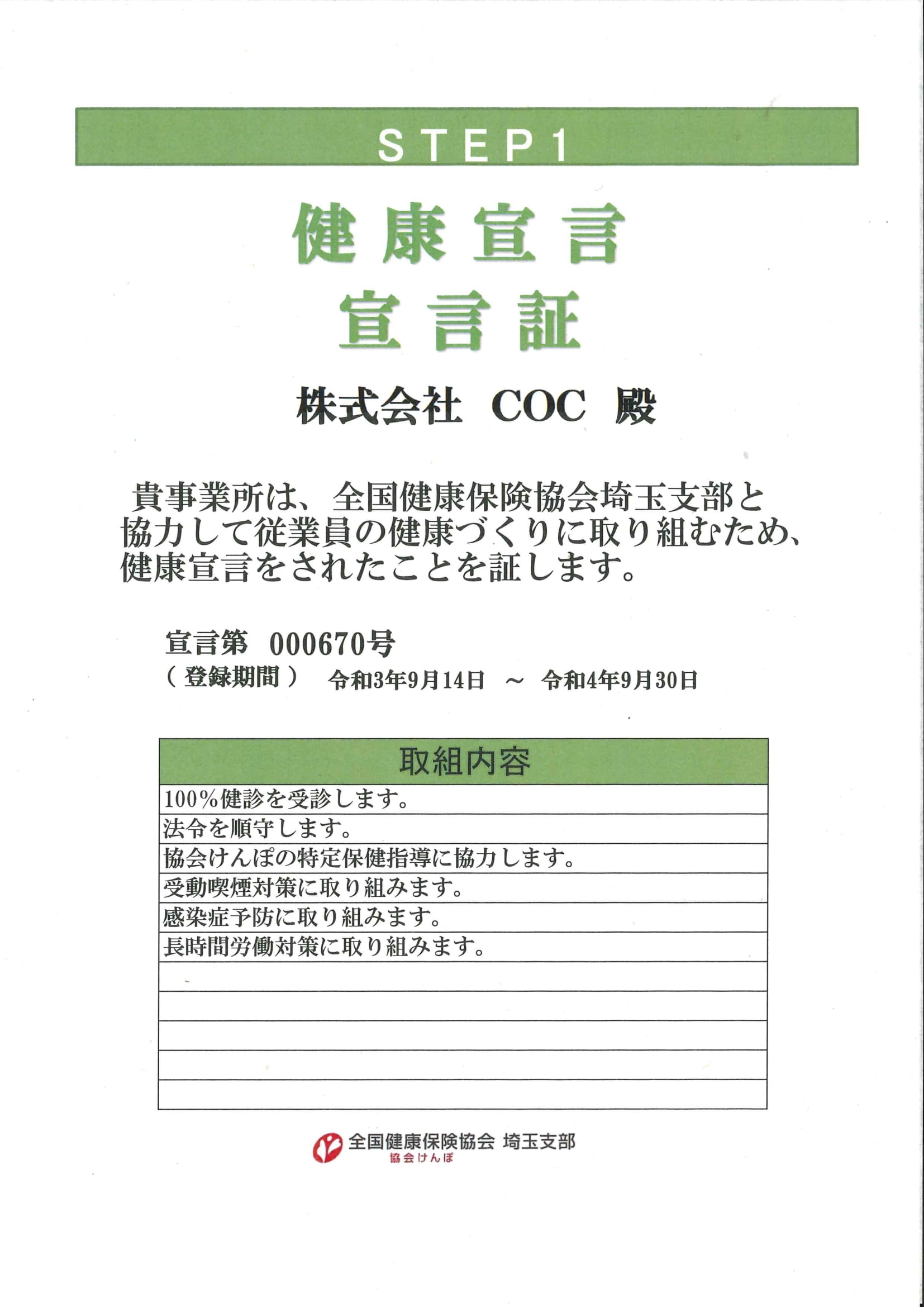 STEP1

健康宣言
宣言証

株式会社 COC 殿

貴事業所は、全国健康保険協会埼玉支部と協力して従業員の健康づくりに取り組むため、健康宣言をされたことを証します。

宣言第 000670号
（登録期間） 令和3年9月14日 ～ 令和4年9月30日

| 取組内容 |
|---|
| 100%健診を受診します。 |
| 法令を順守します。 |
| 協会けんぽの特定保健指導に協力します。 |
| 受動喫煙対策に取り組みます。 |
| 感染症予防に取り組みます。 |
| 長時間労働対策に取り組みます。 |
| |
| |
| |
| |
| |

全国健康保険協会 埼玉支部
協会けんぽ